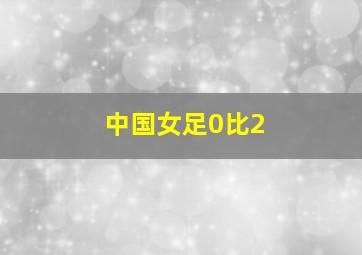 中国女足0比2